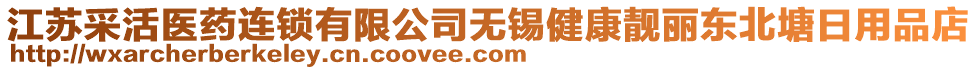 江苏采活医药连锁有限公司无锡健康靓丽东北塘日用品店
http://wxarcherberkeley.cn.coovee.com